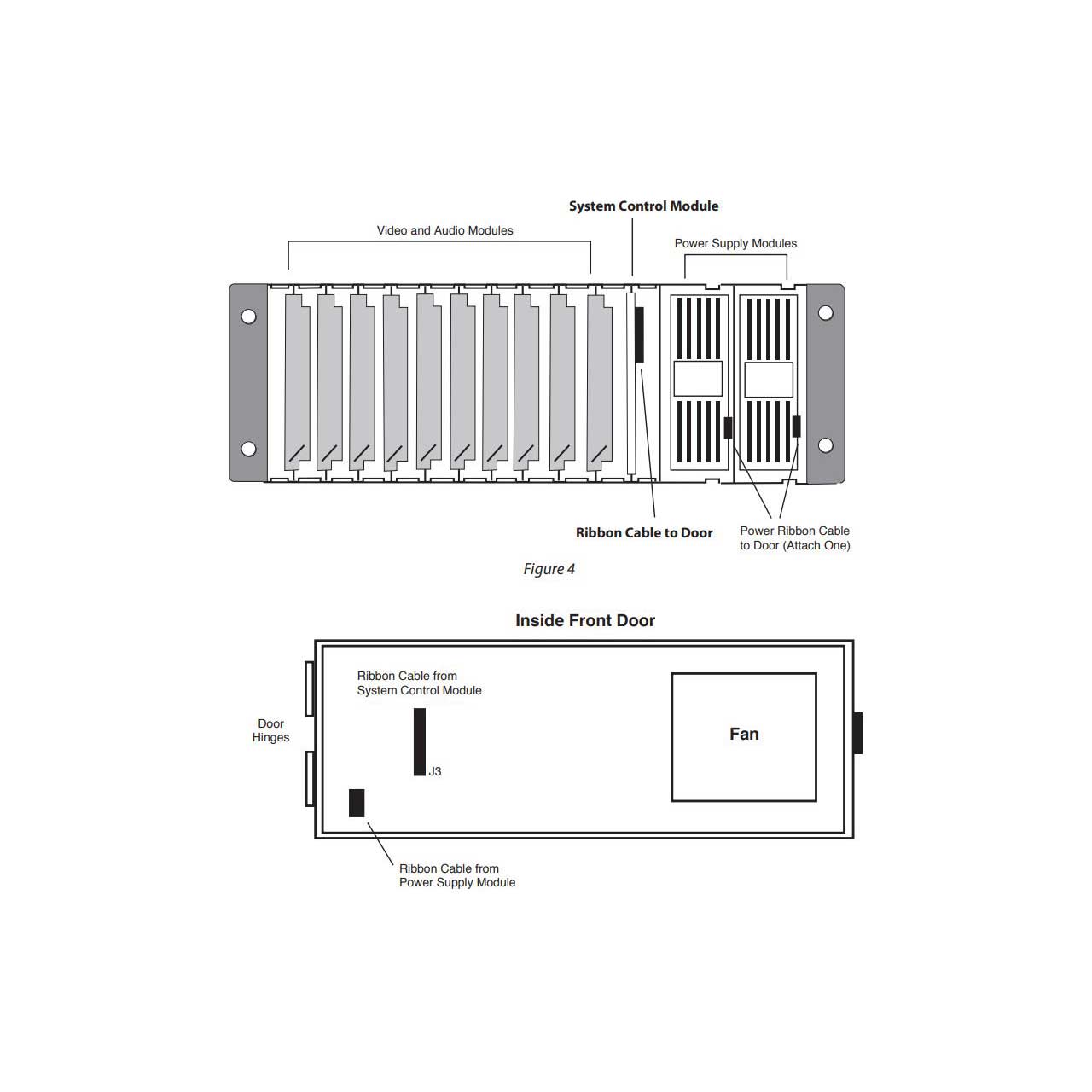 System Control Module

Video and Audio Modules

Power Supply Modules

Ribbon Cable to Door

Power Ribbon Cable to Door (Attach One)

Figure 4

Inside Front Door

Ribbon Cable from System Control Module

Door Hinges

J3

Fan

Ribbon Cable from Power Supply Module